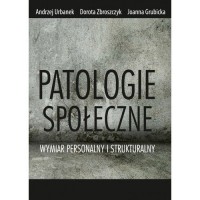 Andrzej Urbanek Dorota Zbroszczyk Joanna Grubicka

PATOLOGIE SPOŁECZNE

WYMIAR PERSONALNY I STRUKTURALNY